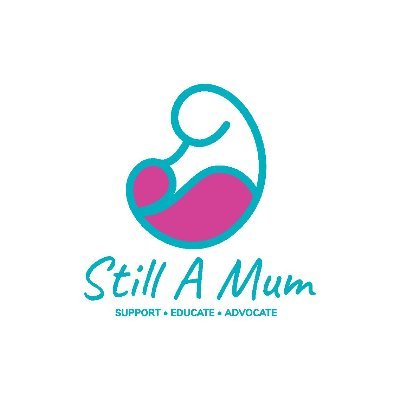 Still A Mum

SUPPORT • EDUCATE • ADVOCATE